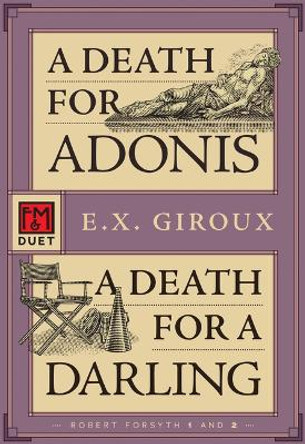 A DEATH FOR ADONIS

F&M DUET

E.X. GIROUX

A DEATH FOR A DARLING

ROBERT FORSYTH 1 AND 2